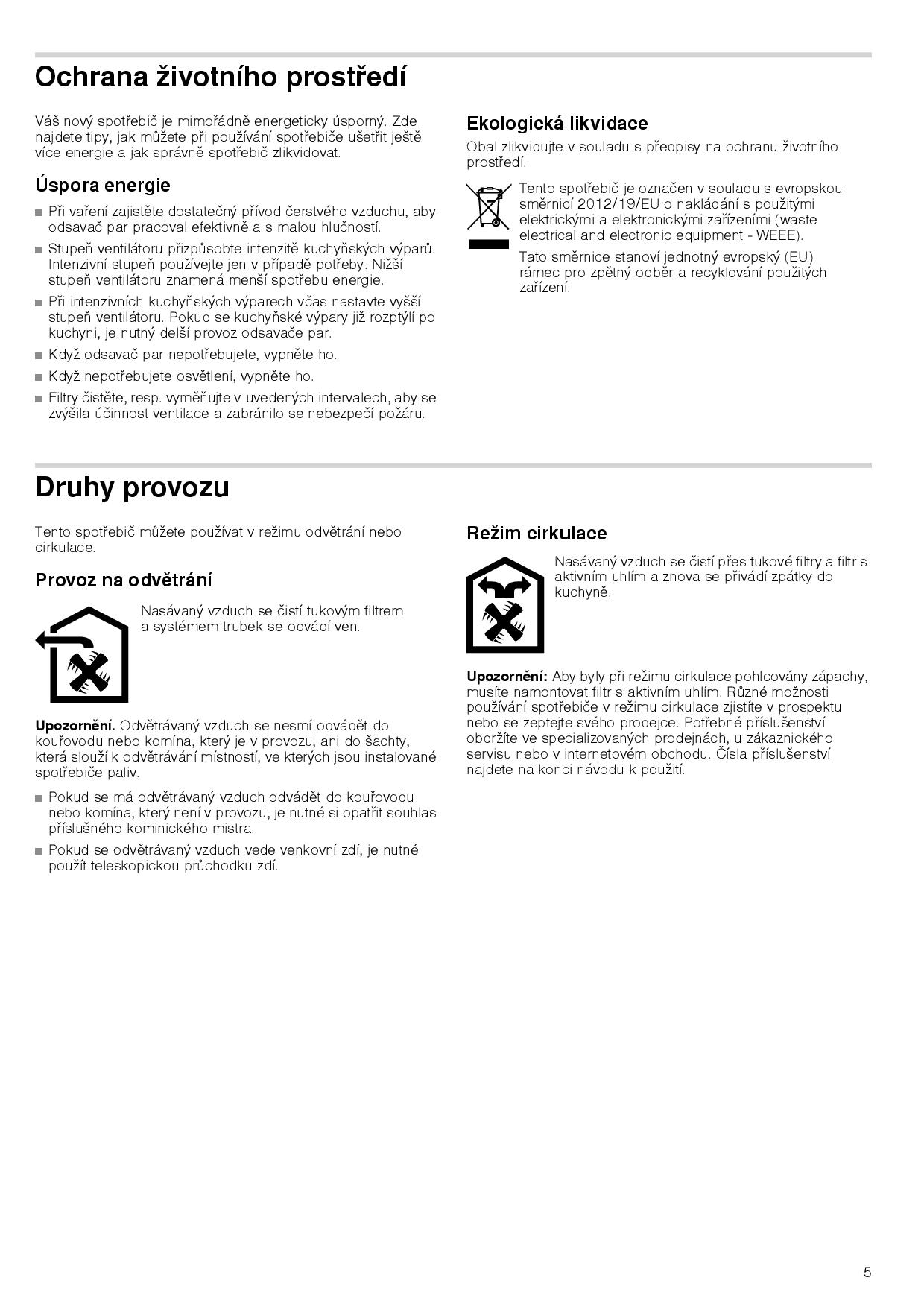 Ochrana životního prostředí

Váš nový spotřebič je mimořádně energeticky úsporný. Zde najdete tipy, jak můžete při používání spotřebiče ušetřit ještě více energie a jak správně spotřebič zlikvidovat.

Úspora energie

■ Při vaření zajistěte dostatečný přívod čerstvého vzduchu, aby odsavač par pracoval efektivně a s malou hlučností.
■ Stupeň ventilátoru přizpůsobte intenzitě kuchyňských výparů. Intenzivní stupeň používejte jen v případě potřeby. Nižší stupeň ventilátoru znamená menší spotřebu energie.
■ Při intenzivních kuchyňských výparech včas nastavte vyšší stupeň ventilátoru. Pokud se kuchyňské výpary již rozptýlí po kuchyni, je nutný delší provoz odsavače par.
■ Když odsavač par nepotřebujete, vypněte ho.
■ Když nepotřebujete osvětlení, vypněte ho.
■ Filtry čistěte, resp. vyměňujte v uvedených intervalech, aby se zvýšila účinnost ventilace a zabránilo se nebezpečí požáru.

Ekologická likvidace

Obal zlikvidujte v souladu s předpisy na ochranu životního prostředí.

Tento spotřebič je označen v souladu s evropskou směrnicí 2012/19/EU o nakládání s použitými elektrickými a elektronickými zařízeními (waste electrical and electronic equipment - WEEE).

Tato směrnice stanoví jednotný evropský (EU) rámec pro zpětný odběr a recyklování použitých zařízení.

Druhy provozu

Tento spotřebič můžete používat v režimu odvětrání nebo cirkulace.

Provoz na odvětrání

Nasávaný vzduch se čistí tukovým filtrem a systémem trubek se odvádí ven.

Upozornění. Odvětrávaný vzduch se nesmí odvádět do kouřovodu nebo komína, který je v provozu, ani do šachty, která slouží k odvětrávání místností, ve kterých jsou instalované spotřebiče paliv.

■ Pokud se má odvětrávaný vzduch odvádět do kouřovodu nebo komína, který není v provozu, je nutné si opatřit souhlas příslušného kominického mistra.
■ Pokud se odvětrávaný vzduch vede venkovní zdí, je nutné použít teleskopickou průchodku zdí.

Režim cirkulace

Nasávaný vzduch se čistí přes tukové filtry a filtr s aktivním uhlím a znova se přivádí zpátky do kuchyně.

Upozornění: Aby byly při režimu cirkulace pohlcovány zápachy, musíte namontovat filtr s aktivním uhlím. Různé možnosti používání spotřebiče v režimu cirkulace zjistíte v prospektu nebo se zeptejte svého prodejce. Potřebné příslušenství obdržíte ve specializovaných prodejnách, u zákaznického servisu nebo v internetovém obchodu. Čísla příslušenství najdete na konci návodu k použití.

5